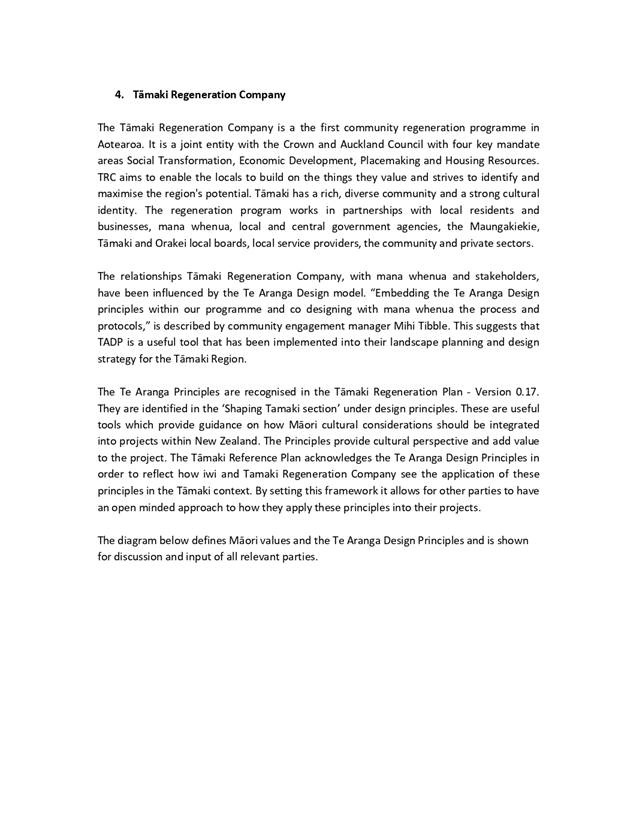 4. Tāmaki Regeneration Company

The Tāmaki Regeneration Company is a the first community regeneration programme in Aotearoa. It is a joint entity with the Crown and Auckland Council with four key mandate areas Social Transformation, Economic Development, Placemaking and Housing Resources. TRC aims to enable the locals to build on the things they value and strives to identify and maximise the region's potential. Tāmaki has a rich, diverse community and a strong cultural identity. The regeneration program works in partnerships with local residents and businesses, mana whenua, local and central government agencies, the Maungakiekie, Tāmaki and Orakei local boards, local service providers, the community and private sectors.

The relationships Tāmaki Regeneration Company, with mana whenua and stakeholders, have been influenced by the Te Aranga Design model. "Embedding the Te Aranga Design principles within our programme and co designing with mana whenua the process and protocols," is described by community engagement manager Mihi Tibble. This suggests that TADP is a useful tool that has been implemented into their landscape planning and design strategy for the Tāmaki Region.

The Te Aranga Principles are recognised in the Tāmaki Regeneration Plan - Version 0.17. They are identified in the 'Shaping Tamaki section' under design principles. These are useful tools which provide guidance on how Māori cultural considerations should be integrated into projects within New Zealand. The Principles provide cultural perspective and add value to the project. The Tāmaki Reference Plan acknowledges the Te Aranga Design Principles in order to reflect how iwi and Tamaki Regeneration Company see the application of these principles in the Tāmaki context. By setting this framework it allows for other parties to have an open minded approach to how they apply these principles into their projects.

The diagram below defines Māori values and the Te Aranga Design Principles and is shown for discussion and input of all relevant parties.